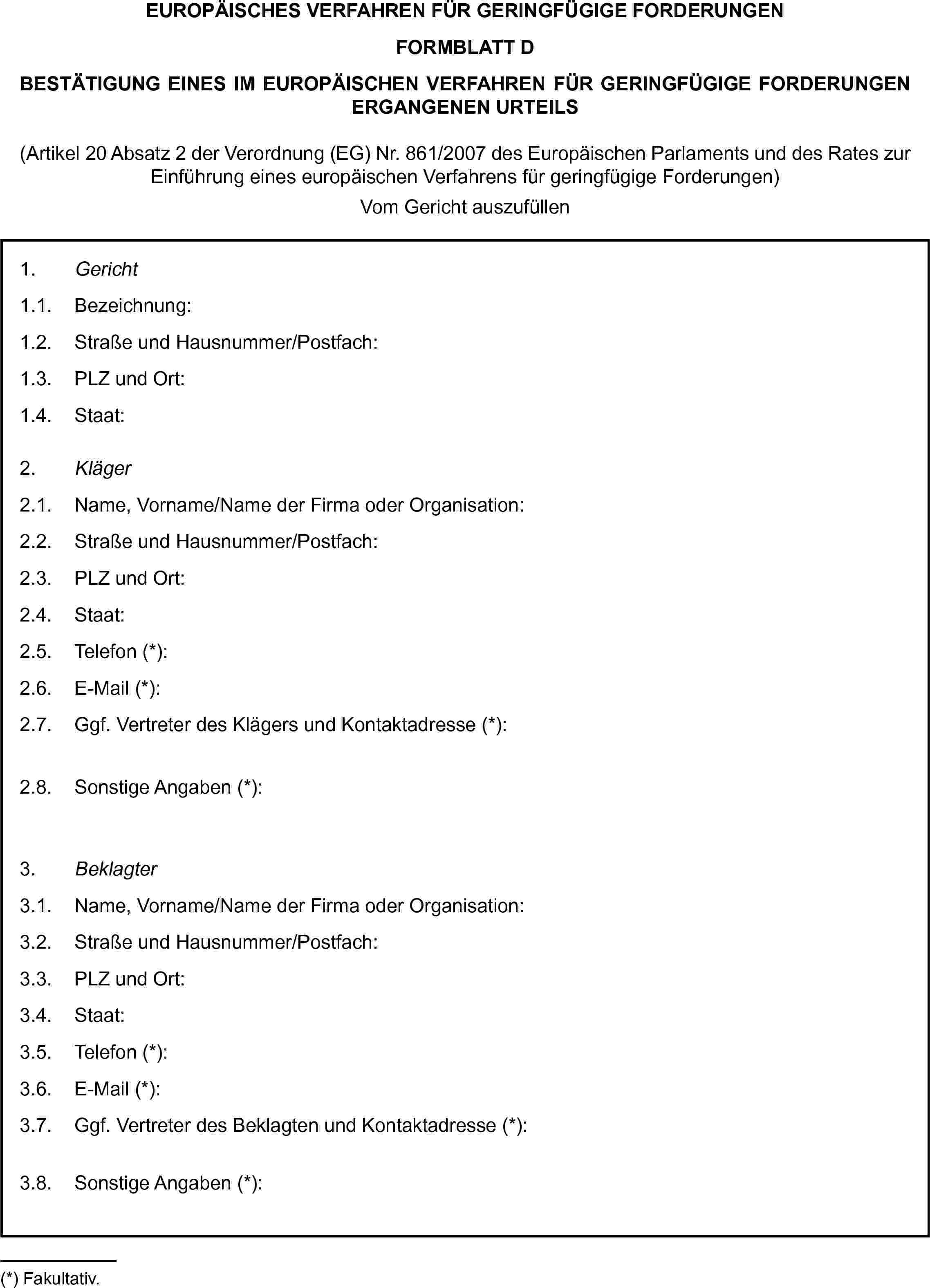 EUROPÄISCHES VERFAHREN FÜR GERINGFÜGIGE FORDERUNGEN

FORMBLATT D

BESTÄTIGUNG EINES IM EUROPÄISCHEN VERFAHREN FÜR GERINGFÜGIGE FORDERUNGEN ERGANGENEN URTEILS

(Artikel 20 Absatz 2 der Verordnung (EG) Nr. 861/2007 des Europäischen Parlaments und des Rates zur Einführung eines europäischen Verfahrens für geringfügige Forderungen)

Vom Gericht auszufüllen

1. Gericht

1.1. Bezeichnung:

1.2. Straße und Hausnummer/Postfach:

1.3. PLZ und Ort:

1.4. Staat:

2. Kläger

2.1. Name, Vorname/Name der Firma oder Organisation:

2.2. Straße und Hausnummer/Postfach:

2.3. PLZ und Ort:

2.4. Staat:

2.5. Telefon (*):

2.6. E-Mail (*):

2.7. Ggf. Vertreter des Klägers und Kontaktadresse (*):

2.8. Sonstige Angaben (*):

3. Beklagter

3.1. Name, Vorname/Name der Firma oder Organisation:

3.2. Straße und Hausnummer/Postfach:

3.3. PLZ und Ort:

3.4. Staat:

3.5. Telefon (*):

3.6. E-Mail (*):

3.7. Ggf. Vertreter des Beklagten und Kontaktadresse (*):

3.8. Sonstige Angaben (*):

(*) Fakultativ.